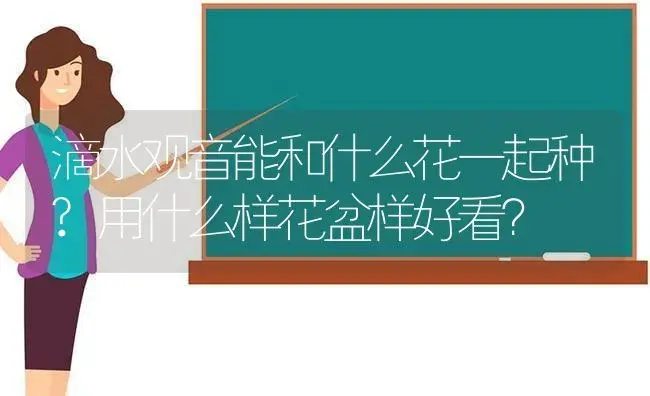 滴水观音能和什么花一起种？用什么样花盆样好看?